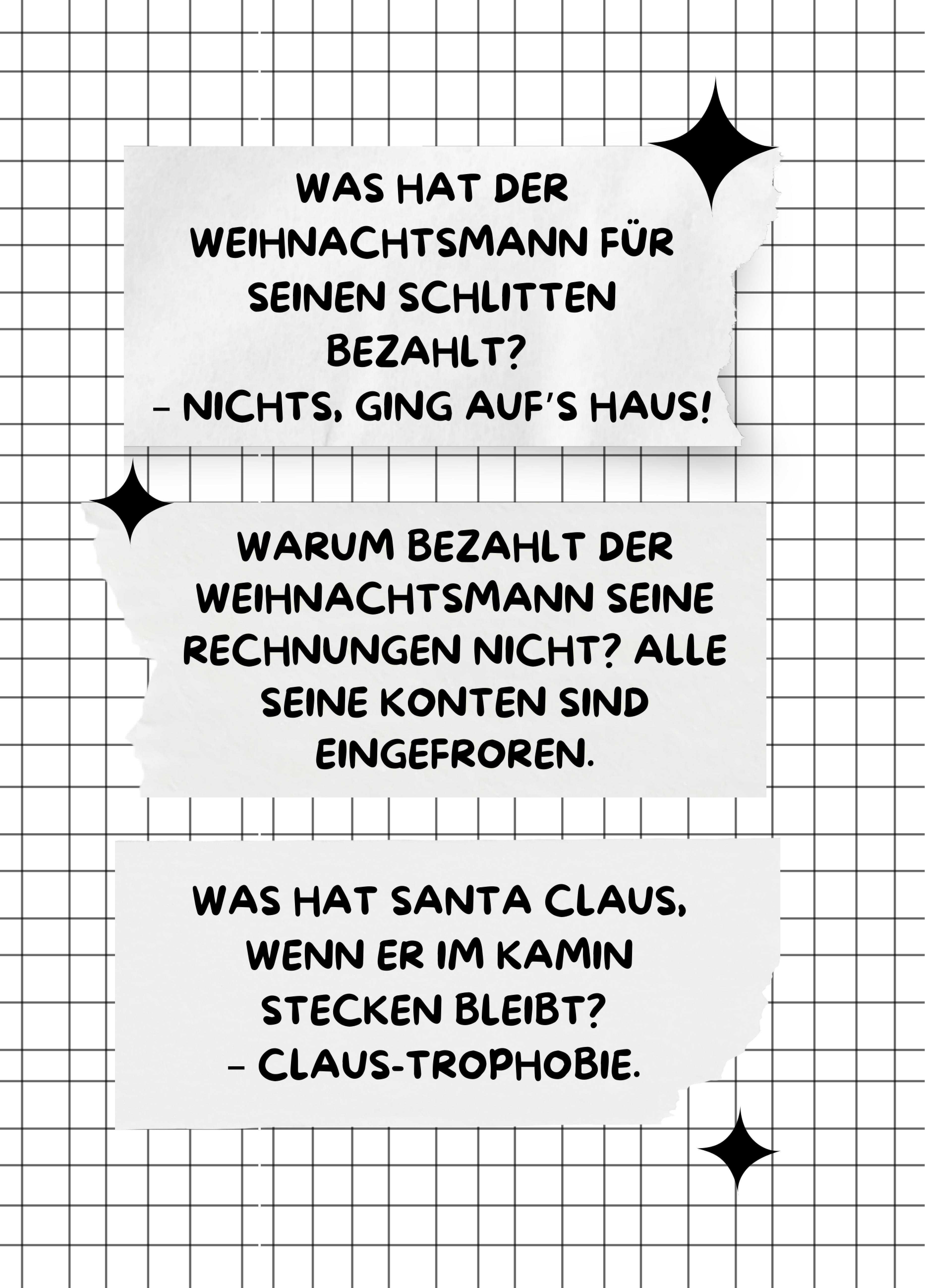 WAS HAT DER WEIHNACHTSMANN FÜR SEINEN SCHLITTEN BEZAHLT?
– NICHTS, GING AUF'S HAUS!

WARUM BEZAHLT DER WEIHNACHTSMANN SEINE RECHNUNGEN NICHT? ALLE SEINE KONTEN SIND EINGEFROREN.

WAS HAT SANTA CLAUS, WENN ER IM KAMIN STECKEN BLEIBT?
– CLAUS-TROPHOBIE.